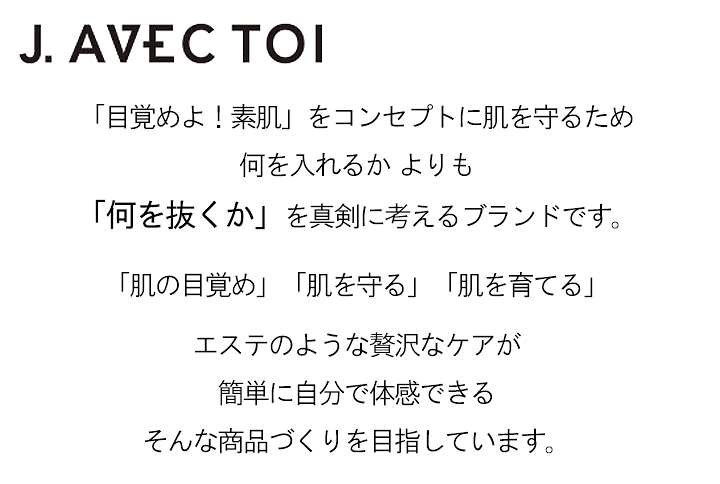 J. AVEC TOI

「目覚めよ！素肌」をコンセプトに肌を守るため
何を入れるか よりも
「何を抜くか」を真剣に考えるブランドです。

「肌の目覚め」「肌を守る」「肌を育てる」

エステのような贅沢なケアが
簡単に自分で体感できる
そんな商品づくりを目指しています。